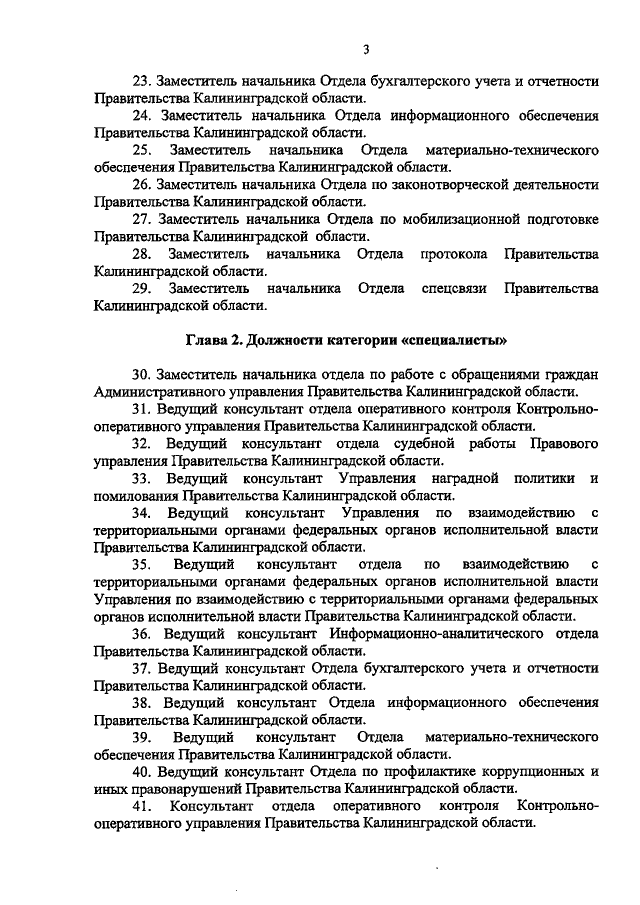 3

23. Заместитель начальника Отдела бухгалтерского учета и отчетности Правительства Калининградской области.

24. Заместитель начальника Отдела информационного обеспечения Правительства Калининградской области.

25. Заместитель начальника Отдела материально-технического обеспечения Правительства Калининградской области.

26. Заместитель начальника Отдела по законотворческой деятельности Правительства Калининградской области.

27. Заместитель начальника Отдела по мобилизационной подготовке Правительства Калининградской области.

28. Заместитель начальника Отдела протокола Правительства Калининградской области.

29. Заместитель начальника Отдела спецсвязи Правительства Калининградской области.

Глава 2. Должности категории «специалисты»

30. Заместитель начальника отдела по работе с обращениями граждан Административного управления Правительства Калининградской области.

31. Ведущий консультант отдела оперативного контроля Контрольно-оперативного управления Правительства Калининградской области.

32. Ведущий консультант отдела судебной работы Правового управления Правительства Калининградской области.

33. Ведущий консультант Управления наградной политики и помилования Правительства Калининградской области.

34. Ведущий консультант Управления по взаимодействию с территориальными органами федеральных органов исполнительной власти Правительства Калининградской области.

35. Ведущий консультант отдела по взаимодействию с территориальными органами федеральных органов исполнительной власти Управления по взаимодействию с территориальными органами федеральных органов исполнительной власти Правительства Калининградской области.

36. Ведущий консультант Информационно-аналитического отдела Правительства Калининградской области.

37. Ведущий консультант Отдела бухгалтерского учета и отчетности Правительства Калининградской области.

38. Ведущий консультант Отдела информационного обеспечения Правительства Калининградской области.

39. Ведущий консультант Отдела материально-технического обеспечения Правительства Калининградской области.

40. Ведущий консультант Отдела по профилактике коррупционных и иных правонарушений Правительства Калининградской области.

41. Консультант отдела оперативного контроля Контрольно-оперативного управления Правительства Калининградской области.